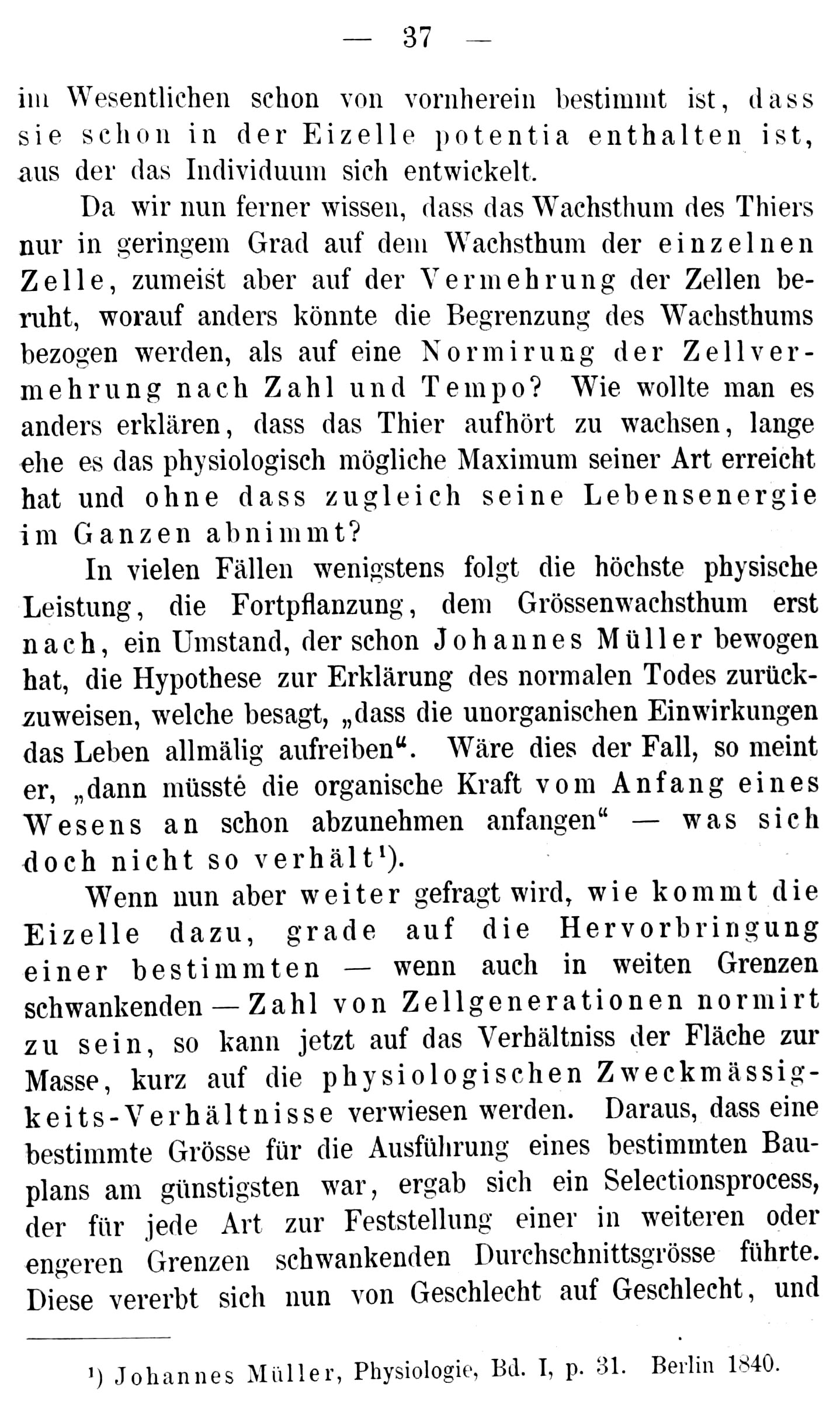 — 37 —

im Wesentlichen schon von vornherein bestimmt ist, dass sie schon in der Eizelle potentia enthalten ist, aus der das Individuum sich entwickelt.

Da wir nun ferner wissen, dass das Wachsthum des Thiers nur in geringem Grad auf dem Wachsthum der einzelnen Zelle, zumeist aber auf der Vermehrung der Zellen beruht, worauf anders könnte die Begrenzung des Wachsthums bezogen werden, als auf eine Normirung der Zellvermehrung nach Zahl und Tempo? Wie wollte man es anders erklären, dass das Thier aufhört zu wachsen, lange ehe es das physiologisch mögliche Maximum seiner Art erreicht hat und ohne dass zugleich seine Lebensenergie im Ganzen abnimmt?

In vielen Fällen wenigstens folgt die höchste physische Leistung, die Fortpflanzung, dem Grössenwachsthum erst nach, ein Umstand, der schon Johannes Müller bewogen hat, die Hypothese zur Erklärung des normalen Todes zurückzuweisen, welche besagt, „dass die unorganischen Einwirkungen das Leben allmälig aufreiben“. Wäre dies der Fall, so meint er, „dann müsste die organische Kraft vom Anfang eines Wesens an schon abzunehmen anfangen“ — was sich doch nicht so verhält$^{1}$).

Wenn nun aber weiter gefragt wird, wie kommt die Eizelle dazu, grade auf die Hervorbringung einer bestimmten — wenn auch in weiten Grenzen schwankenden — Zahl von Zellgenerationen normirt zu sein, so kann jetzt auf das Verhältniss der Fläche zur Masse, kurz auf die physiologischen Zweckmässigkeits-Verhältnisse verwiesen werden. Daraus, dass eine bestimmte Grösse für die Ausführung eines bestimmten Bauplans am günstigsten war, ergab sich ein Selectionsprocess, der für jede Art zur Feststellung einer in weiteren oder engeren Grenzen schwankenden Durchschnittsgrösse führte. Diese vererbt sich nun von Geschlecht auf Geschlecht, und

$^{1}$) Johannes Müller, Physiologie, Bd. I, p. 31. Berlin 1840.